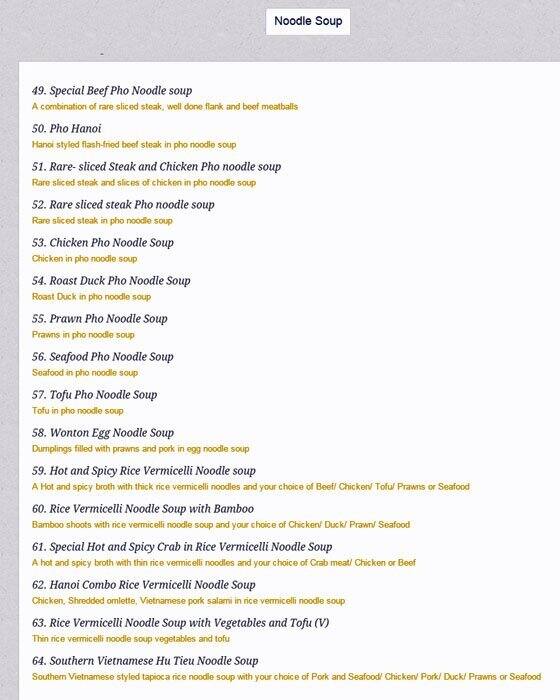 Noodle Soup

49. Special Beef Pho Noodle soup
A combination of rare sliced steak, well done flank and beef meatballs

50. Pho Hanoi
Hanoi styled flash-fried beef steak in pho noodle soup

51. Rare- sliced Steak and Chicken Pho noodle soup
Rare sliced steak and slices of chicken in pho noodle soup

52. Rare sliced steak Pho noodle soup
Rare sliced steak in pho noodle soup

53. Chicken Pho Noodle Soup
Chicken in pho noodle soup

54. Roast Duck Pho Noodle Soup
Roast Duck in pho noodle soup

55. Prawn Pho Noodle Soup
Prawns in pho noodle soup

56. Seafood Pho Noodle Soup
Seafood in pho noodle soup

57. Tofu Pho Noodle Soup
Tofu in pho noodle soup

58. Wonton Egg Noodle Soup
Dumplings filled with prawns and pork in egg noodle soup

59. Hot and Spicy Rice Vermicelli Noodle soup
A Hot and spicy broth with thick rice vermicelli noodles and your choice of Beef/ Chicken/ Tofu/ Prawns or Seafood

60. Rice Vermicelli Noodle Soup with Bamboo
Bamboo shoots with rice vermicelli noodle soup and your choice of Chicken/ Duck/ Prawn/ Seafood

61. Special Hot and Spicy Crab in Rice Vermicelli Noodle Soup
A hot and spicy broth with thin rice vermicelli noodles and your choice of Crab meat/ Chicken or Beef

62. Hanoi Combo Rice Vermicelli Noodle Soup
Chicken, Shredded omlette, Vietnamese pork salami in rice vermicelli noodle soup

63. Rice Vermicelli Noodle Soup with Vegetables and Tofu (V)
Thin rice vermicelli noodle soup vegetables and tofu

64. Southern Vietnamese Hu Tieu Noodle Soup
Southern Vietnamese styled tapioca rice noodle soup with your choice of Pork and Seafood/ Chicken/ Pork/ Duck/ Prawns or Seafood